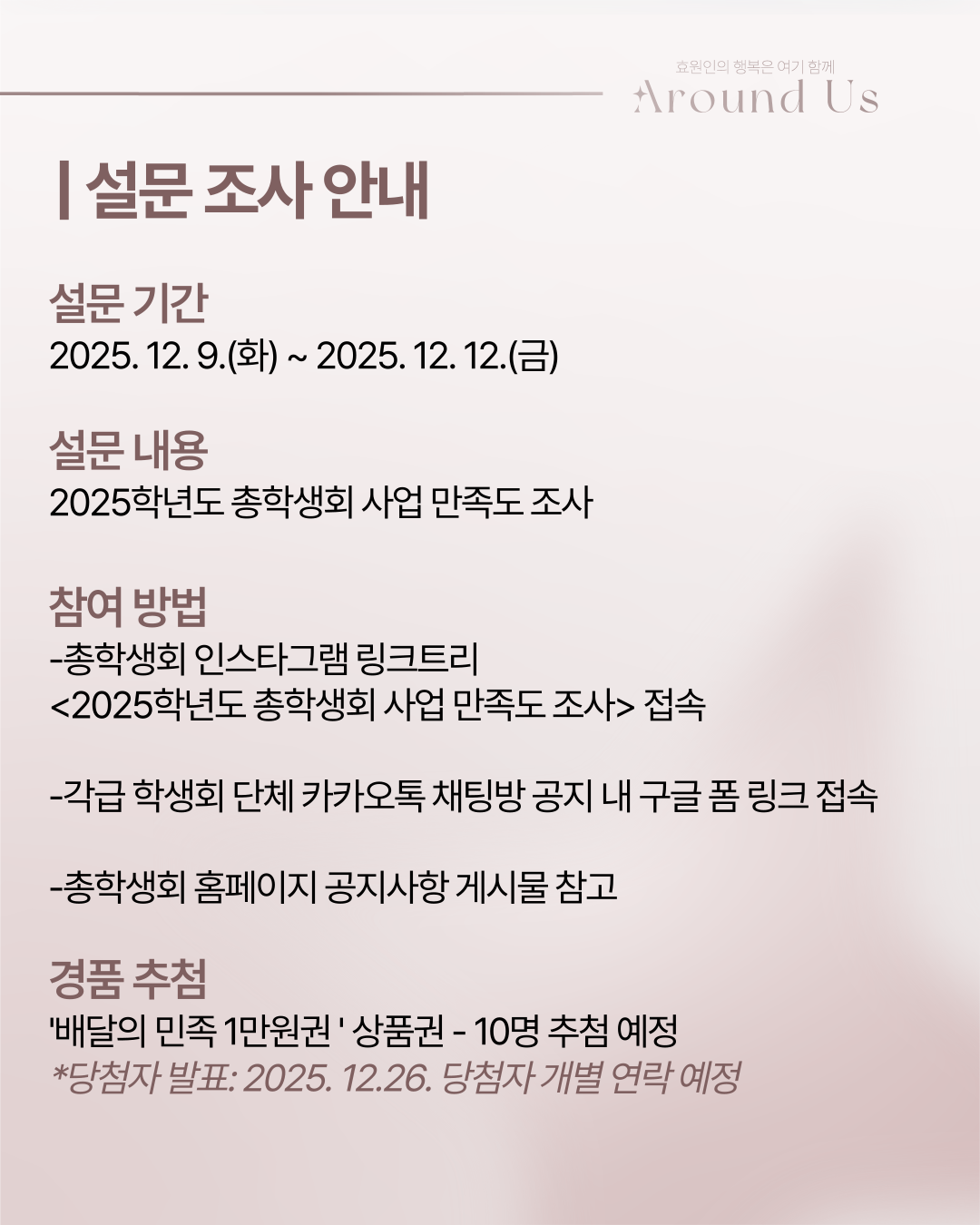 효원인의 행복은 여기 함께
Around Us

| 설문 조사 안내

설문 기간
2025. 12. 9.(화) ~ 2025. 12. 12.(금)

설문 내용
2025학년도 총학생회 사업 만족도 조사

참여 방법
-총학생회 인스타그램 링크트리
<2025학년도 총학생회 사업 만족도 조사> 접속

-각급 학생회 단체 카카오톡 채팅방 공지 내 구글 폼 링크 접속

-총학생회 홈페이지 공지사항 게시물 참고

경품 추첨
'배달의 민족 1만원권 ' 상품권 - 10명 추첨 예정
*당첨자 발표: 2025. 12.26. 당첨자 개별 연락 예정